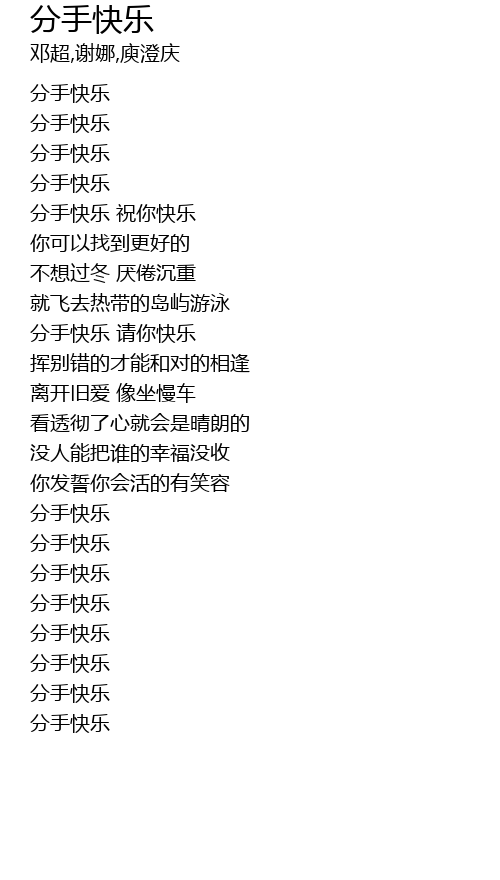 分手快乐
邓超,谢娜,庾澄庆

分手快乐
分手快乐
分手快乐
分手快乐
分手快乐 祝你快乐
你可以找到更好的
不想过冬 厌倦沉重
就飞去热带的岛屿游泳
分手快乐 请你快乐
挥别错的才能和对的相逢
离开旧爱 像坐慢车
看透彻了心就会是晴朗的
没人能把谁的幸福没收
你发誓你会活的有笑容
分手快乐
分手快乐
分手快乐
分手快乐
分手快乐
分手快乐
分手快乐
分手快乐